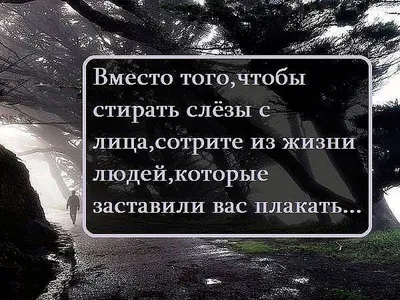 Вместо того,чтобы стирать слёзы с лица,сотрите из жизни людей,которые заставили вас плакать...